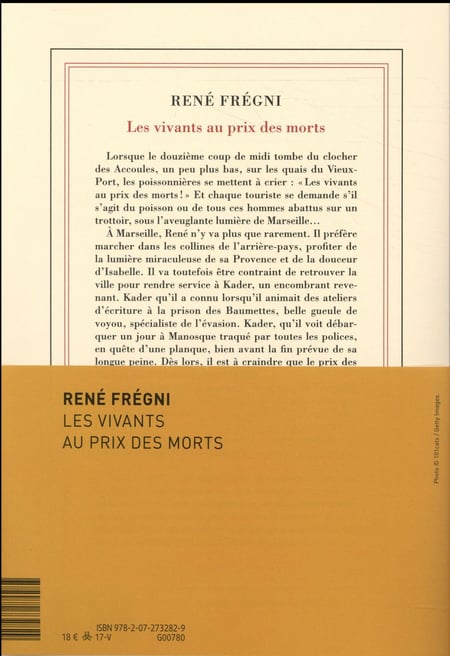 RENÉ FRÉGNI

Les vivants au prix des morts

Lorsque le douzième coup de midi tombe du clocher des Accoules, un peu plus bas, sur les quais du Vieux-Port, les poissonnières se mettent à crier : « Les vivants au prix des morts ! » Et chaque touriste se demande s'il s'agit du poisson ou de tous ces hommes abattus sur un trottoir, sous l'aveuglante lumière de Marseille…

À Marseille, René n'y va plus que rarement. Il préfère marcher dans les collines de l'arrière-pays, profiter de la lumière miraculeuse de sa Provence et de la douceur d'Isabelle. Il va toutefois être contraint de retrouver la ville pour rendre service à Kader, un encombrant revenant. Kader qu'il a connu lorsqu'il animait des ateliers d'écriture à la prison des Baumettes, belle gueule de voyou, spécialiste de l'évasion. Kader, qu'il voit débarquer un jour à Manosque traqué par toutes les polices, en quête d'une planque, bien avant la fin prévue de sa longue peine. Dès lors, il est à craindre que le prix des

RENÉ FRÉGNI
LES VIVANTS
AU PRIX DES MORTS

Photo © 101cats / Getty Images.

ISBN 978-2-07-273282-9
18 € 17-V
G00780